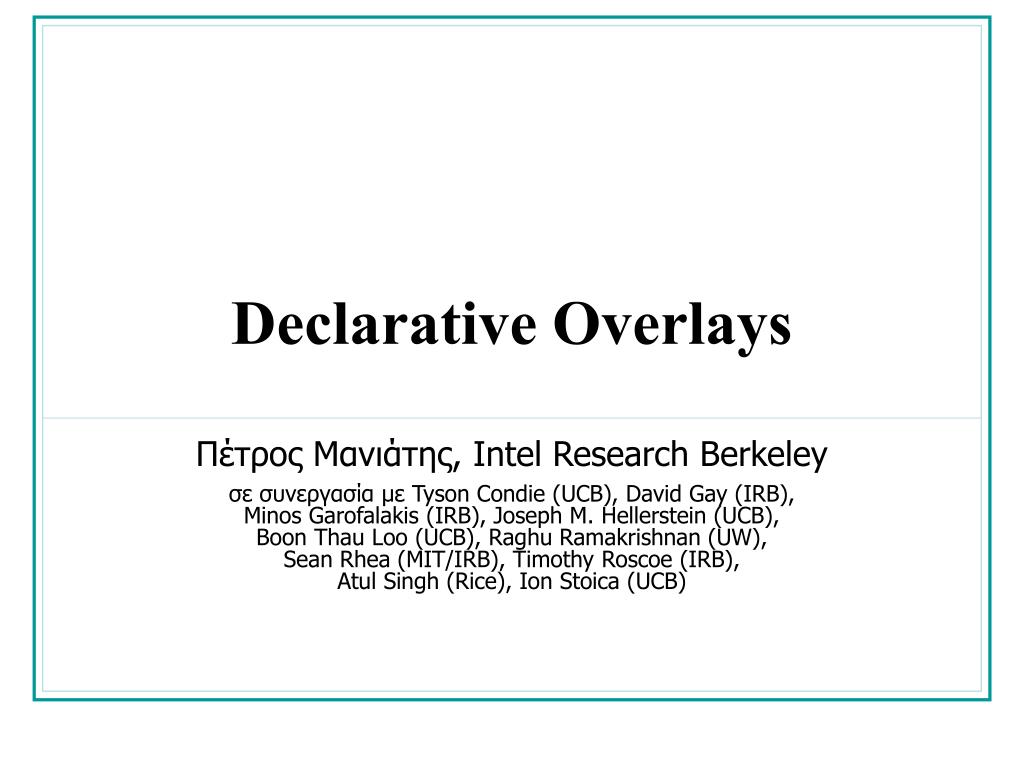 Declarative Overlays

Πέτρος Μανιάτης, Intel Research Berkeley

σε συνεργασία με Tyson Condie (UCB), David Gay (IRB), Minos Garofalakis (IRB), Joseph M. Hellerstein (UCB), Boon Thau Loo (UCB), Raghu Ramakrishnan (UW), Sean Rhea (MIT/IRB), Timothy Roscoe (IRB), Atul Singh (Rice), Ion Stoica (UCB)